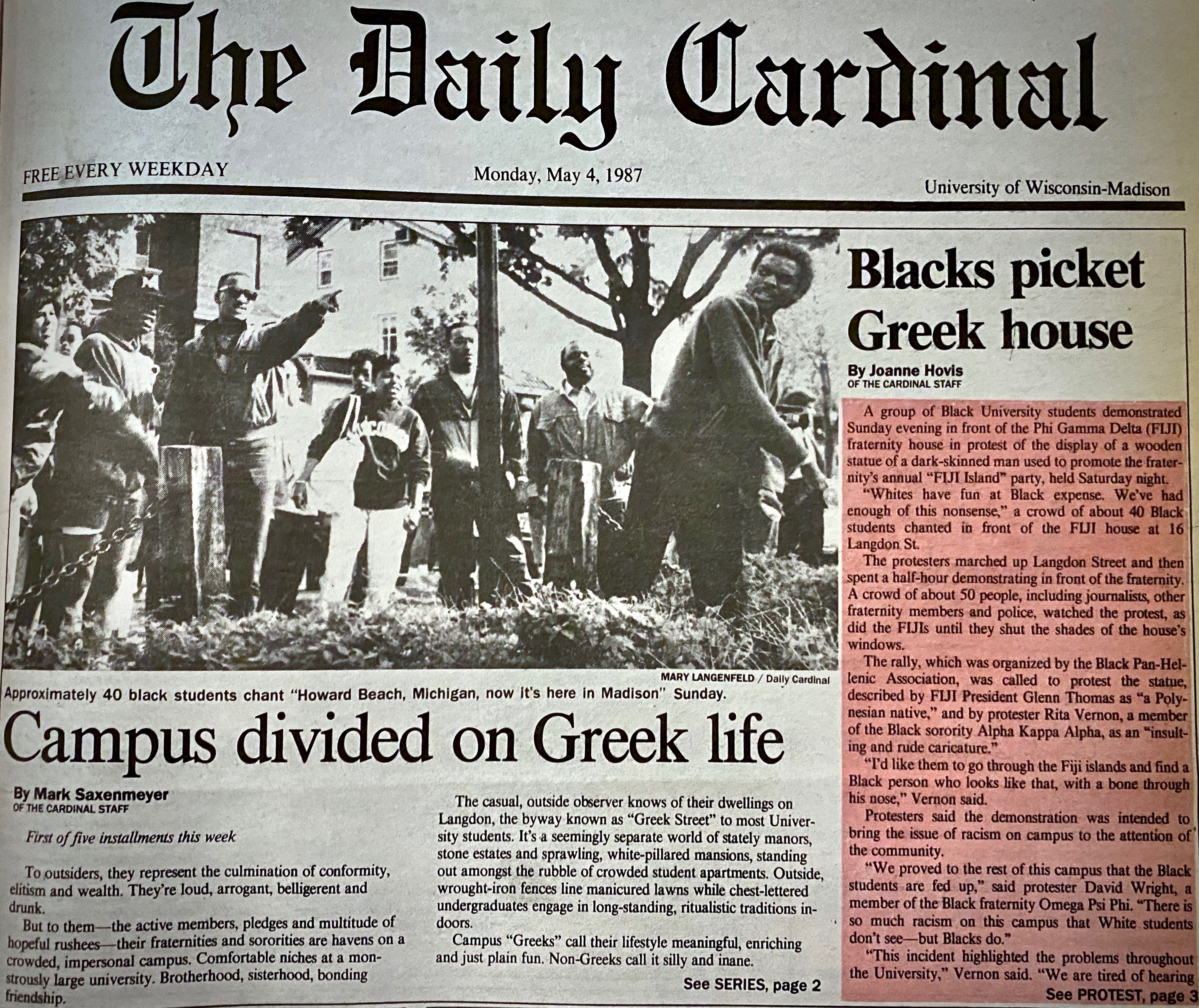 The Daily Cardinal

FREE EVERY WEEKDAY

Monday, May 4, 1987

University of Wisconsin-Madison

MARY LANGENFELD / Daily Cardinal

Approximately 40 black students chant "Howard Beach, Michigan, now it's here in Madison" Sunday.

Campus divided on Greek life

By Mark Saxenmeyer
OF THE CARDINAL STAFF

First of five installments this week

To outsiders, they represent the culmination of conformity, elitism and wealth. They're loud, arrogant, belligerent and drunk.

But to them—the active members, pledges and multitude of hopeful rushees—their fraternities and sororities are havens on a crowded, impersonal campus. Comfortable niches at a monstrously large university. Brotherhood, sisterhood, bonding friendship.

The casual, outside observer knows of their dwellings on Langdon, the byway known as "Greek Street" to most University students. It's a seemingly separate world of stately manors, stone estates and sprawling, white-pillared mansions, standing out amongst the rubble of crowded student apartments. Outside, wrought-iron fences line manicured lawns while chest-lettered undergraduates engage in long-standing, ritualistic traditions indoors.

Campus "Greeks" call their lifestyle meaningful, enriching and just plain fun. Non-Greeks call it silly and inane.

See SERIES, page 2

Blacks picket Greek house

By Joanne Hovis
OF THE CARDINAL STAFF

A group of Black University students demonstrated Sunday evening in front of the Phi Gamma Delta (FIJI) fraternity house in protest of the display of a wooden statue of a dark-skinned man used to promote the fraternity's annual "FIJI Island" party, held Saturday night.

"Whites have fun at Black expense. We've had enough of this nonsense," a crowd of about 40 Black students chanted in front of the FIJI house at 16 Langdon St.

The protesters marched up Langdon Street and then spent a half-hour demonstrating in front of the fraternity. A crowd of about 50 people, including journalists, other fraternity members and police, watched the protest, as did the FIJIs until they shut the shades of the house's windows.

The rally, which was organized by the Black Pan-Hellenic Association, was called to protest the statue, described by FIJI President Glenn Thomas as "a Polynesian native," and by protester Rita Vernon, a member of the Black sorority Alpha Kappa Alpha, as an "insulting and rude caricature."

"I'd like them to go through the Fiji islands and find a Black person who looks like that, with a bone through his nose," Vernon said.

Protesters said the demonstration was intended to bring the issue of racism on campus to the attention of the community.

"We proved to the rest of this campus that the Black students are fed up," said protester David Wright, a member of the Black fraternity Omega Psi Phi. "There is so much racism on this campus that White students don't see—but Blacks do."

"This incident highlighted the problems throughout the University," Vernon said. "We are tired of hearing

See PROTEST, page 3